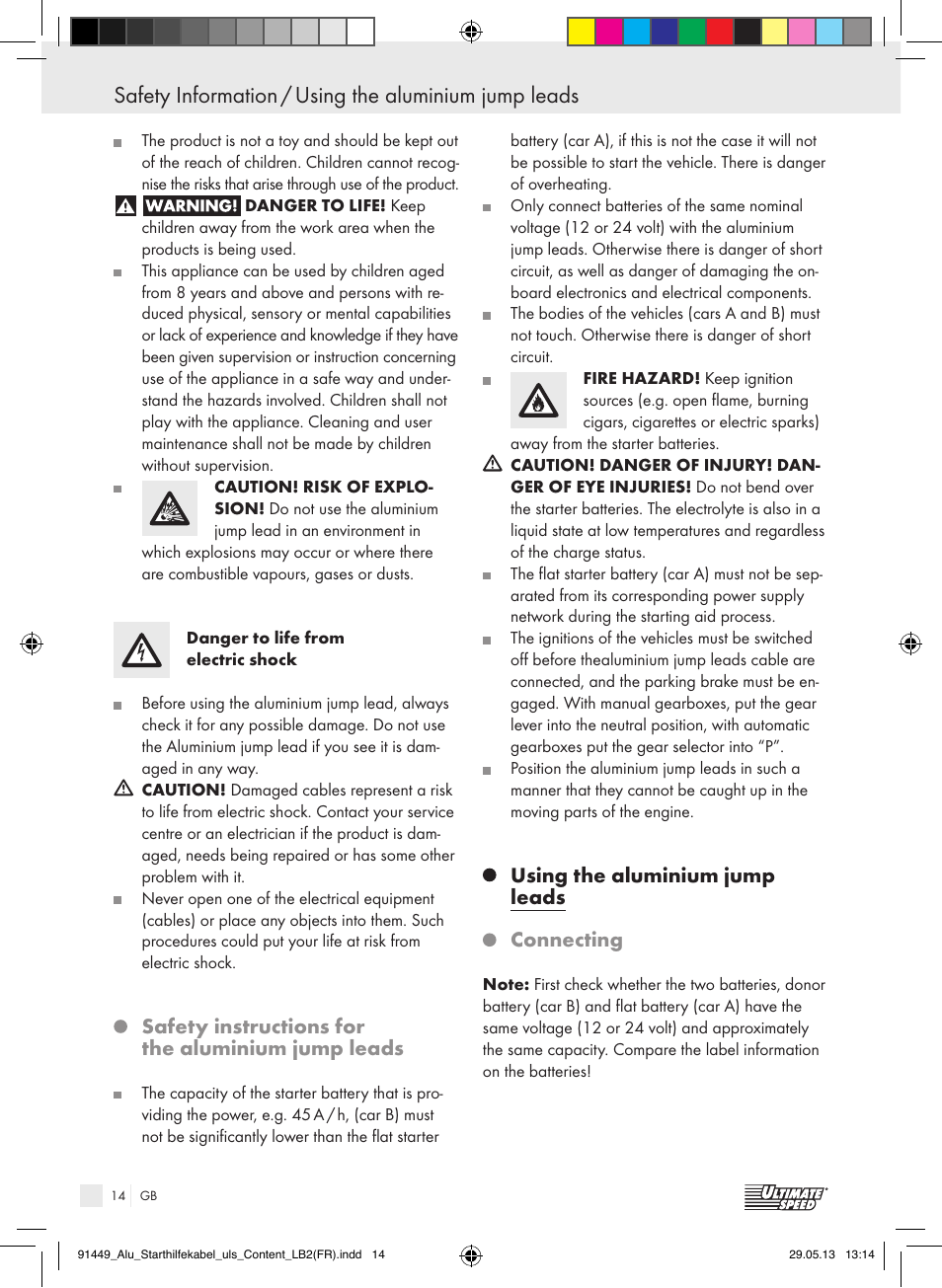 Safety Information / Using the aluminium jump leads

The product is not a toy and should be kept out of the reach of children. Children cannot recognise the risks that arise through use of the product.

WARNING! DANGER TO LIFE! Keep children away from the work area when the products is being used.

This appliance can be used by children aged from 8 years and above and persons with reduced physical, sensory or mental capabilities or lack of experience and knowledge if they have been given supervision or instruction concerning use of the appliance in a safe way and understand the hazards involved. Children shall not play with the appliance. Cleaning and user maintenance shall not be made by children without supervision.

CAUTION! RISK OF EXPLOSION! Do not use the aluminium jump lead in an environment in which explosions may occur or where there are combustible vapours, gases or dusts.

Danger to life from electric shock

Before using the aluminium jump lead, always check it for any possible damage. Do not use the Aluminium jump lead if you see it is damaged in any way.

CAUTION! Damaged cables represent a risk to life from electric shock. Contact your service centre or an electrician if the product is damaged, needs being repaired or has some other problem with it.

Never open one of the electrical equipment (cables) or place any objects into them. Such procedures could put your life at risk from electric shock.

Safety instructions for the aluminium jump leads

The capacity of the starter battery that is providing the power, e.g. 45 A / h, (car B) must not be significantly lower than the flat starter battery (car A), if this is not the case it will not be possible to start the vehicle. There is danger of overheating.

Only connect batteries of the same nominal voltage (12 or 24 volt) with the aluminium jump leads. Otherwise there is danger of short circuit, as well as danger of damaging the onboard electronics and electrical components.

The bodies of the vehicles (cars A and B) must not touch. Otherwise there is danger of short circuit.

FIRE HAZARD! Keep ignition sources (e.g. open flame, burning cigars, cigarettes or electric sparks) away from the starter batteries.

CAUTION! DANGER OF INJURY! DANGER OF EYE INJURIES! Do not bend over the starter batteries. The electrolyte is also in a liquid state at low temperatures and regardless of the charge status.

The flat starter battery (car A) must not be separated from its corresponding power supply network during the starting aid process.

The ignitions of the vehicles must be switched off before thealuminium jump leads cable are connected, and the parking brake must be engaged. With manual gearboxes, put the gear lever into the neutral position, with automatic gearboxes put the gear selector into “P”.

Position the aluminium jump leads in such a manner that they cannot be caught up in the moving parts of the engine.

Using the aluminium jump leads

Connecting

Note: First check whether the two batteries, donor battery (car B) and flat battery (car A) have the same voltage (12 or 24 volt) and approximately the same capacity. Compare the label information on the batteries!

14 GB

ULTIMATE SPEED

91449_Alu_Starthilfekabel_uls_Content_LB2(FR).indd 14 29.05.13 13:14